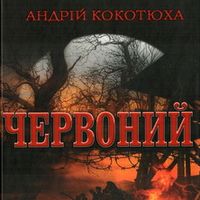 АНДРІЙ КОКОТЮХА

ЧЕРВОНИЙ